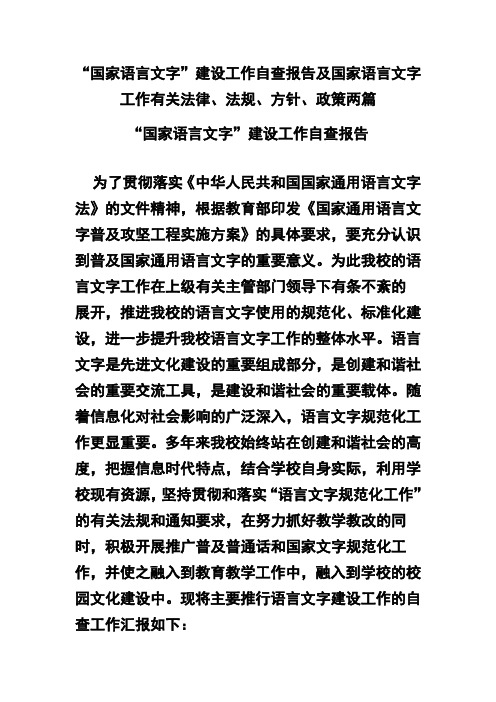 “国家语言文字”建设工作自查报告及国家语言文字工作有关法律、法规、方针、政策两篇

“国家语言文字”建设工作自查报告

为了贯彻落实《中华人民共和国国家通用语言文字法》的文件精神，根据教育部印发《国家通用语言文字普及攻坚工程实施方案》的具体要求，要充分认识到普及国家通用语言文字的重要意义。为此我校的语言文字工作在上级有关主管部门领导下有条不紊的展开，推进我校的语言文字使用的规范化、标准化建设，进一步提升我校语言文字工作的整体水平。语言文字是先进文化建设的重要组成部分，是创建和谐社会的重要交流工具，是建设和谐社会的重要载体。随着信息化对社会影响的广泛深入，语言文字规范化工作更显重要。多年来我校始终站在创建和谐社会的高度，把握信息时代特点，结合学校自身实际，利用学校现有资源，坚持贯彻和落实“语言文字规范化工作”的有关法规和通知要求，在努力抓好教学教改的同时，积极开展推广普及普通话和国家文字规范化工作，并使之融入到教育教学工作中，融入到学校的校园文化建设中。现将主要推行语言文字建设工作的自查工作汇报如下：